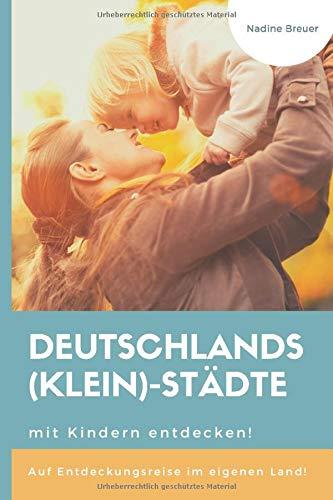 Urheberrechtlich geschütztes Material

Nadine Breuer

DEUTSCHLANDS (KLEIN)-STÄDTE

mit Kindern entdecken!

Auf Entdeckungsreise im eigenen Land!

Urheberrechtlich geschütztes Material